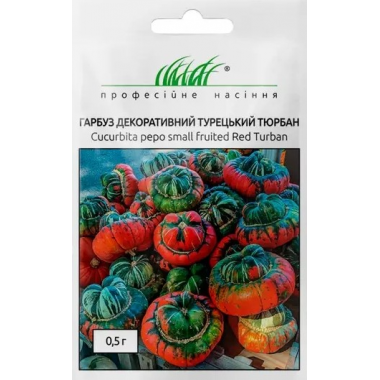 ®
професійне насіння

ГАРБУЗ ДЕКОРАТИВНИЙ ТУРЕЦЬКИЙ ТЮРБАН
Cucurbita pepo small fruited Red Turban

0,5 г